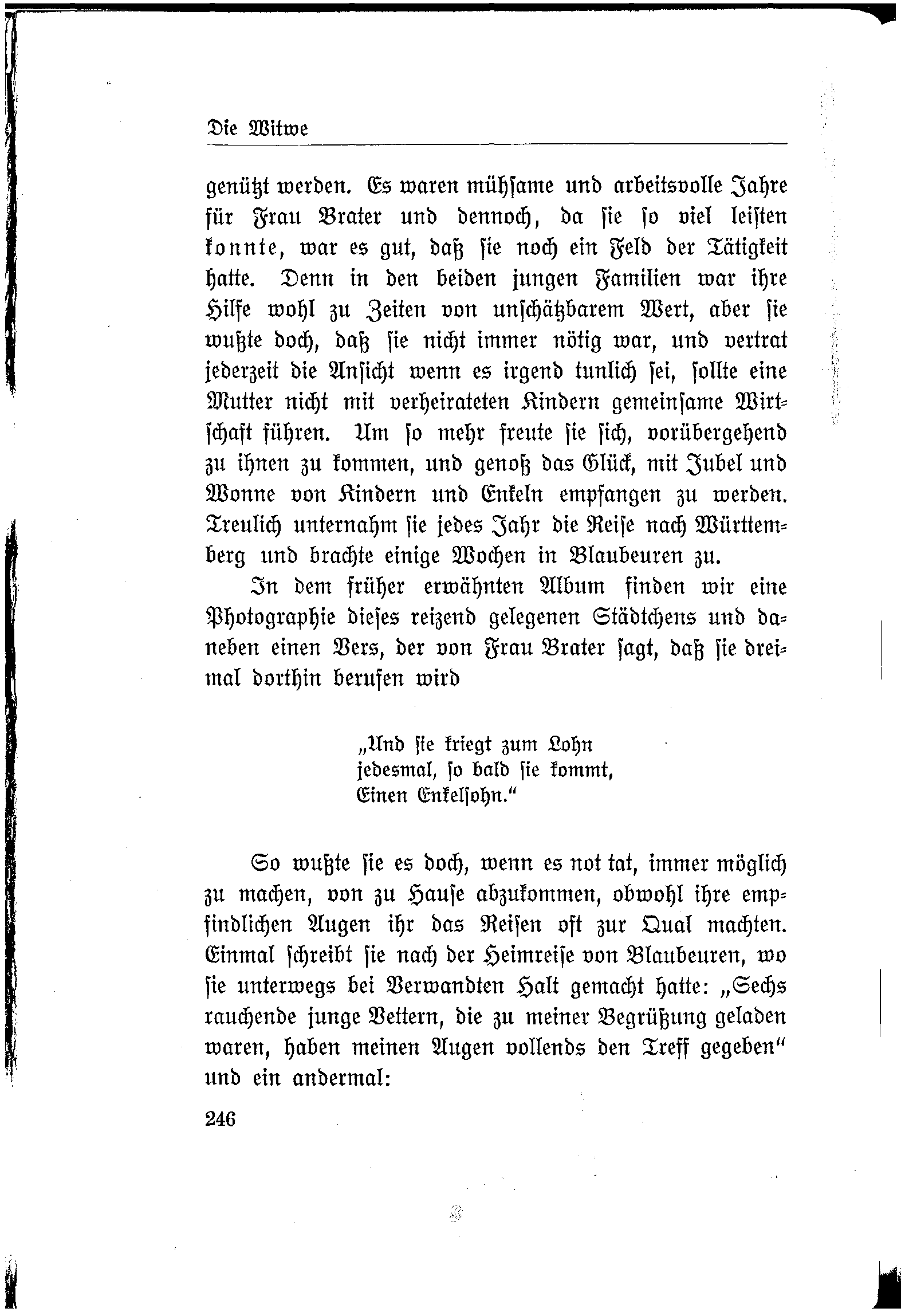 Die Witwe

genützt werden. Es waren mühsame und arbeitsvolle Jahre für Frau Brater und dennoch, da sie so viel leisten konnte, war es gut, daß sie noch ein Feld der Tätigkeit hatte. Denn in den beiden jungen Familien war ihre Hilfe wohl zu Zeiten von unschätzbarem Wert, aber sie wußte doch, daß sie nicht immer nötig war, und vertrat jederzeit die Ansicht wenn es irgend tunlich sei, sollte eine Mutter nicht mit verheirateten Kindern gemeinsame Wirtschaft führen. Um so mehr freute sie sich, vorübergehend zu ihnen zu kommen, und genoß das Glück, mit Jubel und Wonne von Kindern und Enkeln empfangen zu werden. Treulich unternahm sie jedes Jahr die Reise nach Württemberg und brachte einige Wochen in Blaubeuren zu.

In dem früher erwähnten Album finden wir eine Photographie dieses reizend gelegenen Städtchens und daneben einen Vers, der von Frau Brater sagt, daß sie dreimal dorthin berufen wird

„Und sie kriegt zum Lohn
jedesmal, so bald sie kommt,
Einen Enkelsohn.“

So wußte sie es doch, wenn es not tat, immer möglich zu machen, von zu Hause abzukommen, obwohl ihre empfindlichen Augen ihr das Reisen oft zur Qual machten. Einmal schreibt sie nach der Heimreise von Blaubeuren, wo sie unterwegs bei Verwandten Halt gemacht hatte: „Sechs rauchende junge Vettern, die zu meiner Begrüßung geladen waren, haben meinen Augen vollends den Treff gegeben“ und ein andermal:

246